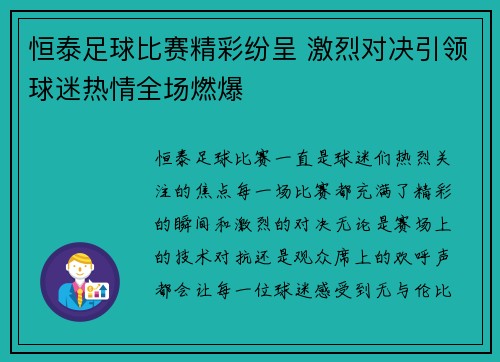 恒泰足球比赛精彩纷呈 激烈对决引领球迷热情全场燃爆

恒泰足球比赛一直是球迷们热烈关注的焦点每一场比赛都充满了精彩的瞬间和激烈的对决无论是赛场上的技术对抗还是观众席上的欢呼声都会让每一位球迷感受到无与伦比